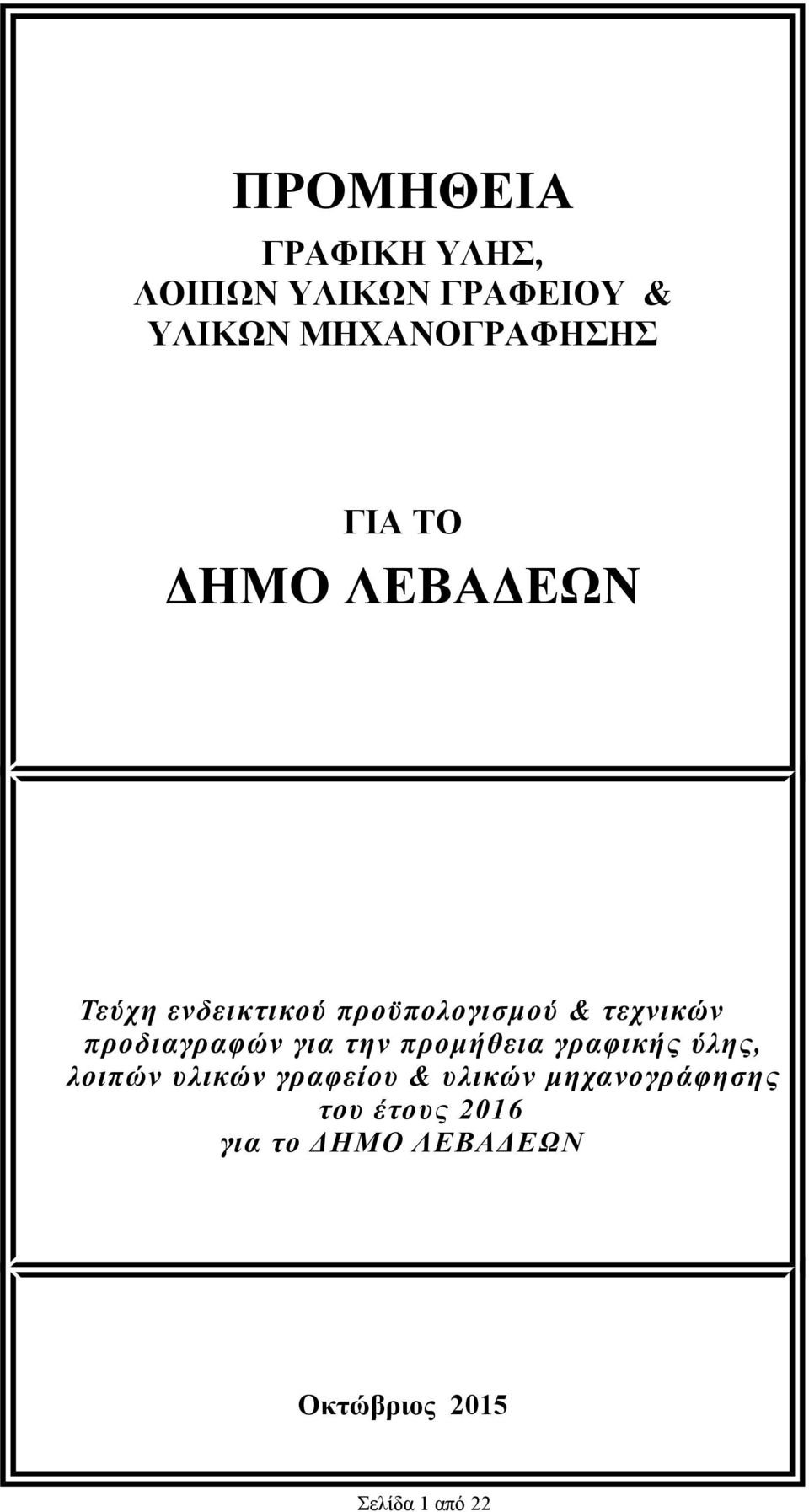 ΠΡΟΜΗΘΕΙΑ

ΓΡΑΦΙΚΗ ΥΛΗΣ,
ΛΟΙΠΩΝ ΥΛΙΚΩΝ ΓΡΑΦΕΙΟΥ &
ΥΛΙΚΩΝ ΜΗΧΑΝΟΓΡΑΦΗΣΗΣ

ΓΙΑ ΤΟ
ΔΗΜΟ ΛΕΒΑΔΕΩΝ

Τεύχη ενδεικτικού προϋπολογισμού & τεχνικών προδιαγραφών για την προμήθεια γραφικής ύλης, λοιπών υλικών γραφείου & υλικών μηχανογράφησης του έτους 2016 για το ΔΗΜΟ ΛΕΒΑΔΕΩΝ

Οκτώβριος 2015

Σελίδα 1 από 22